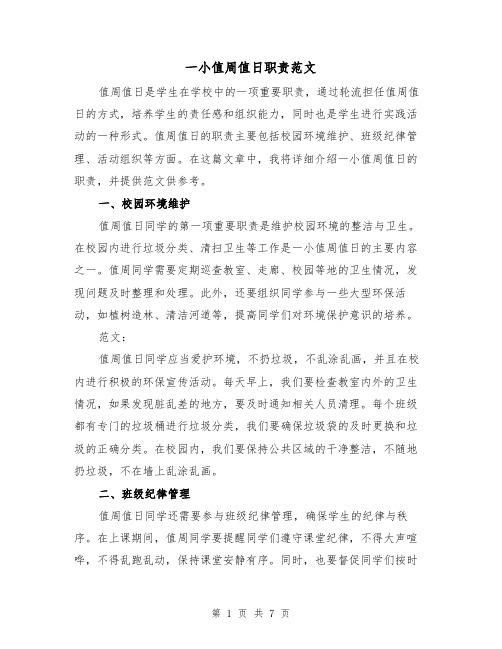 一小值周值日职责范文

值周值日是学生在学校中的一项重要职责，通过轮流担任值周值日的方式，培养学生的责任感和组织能力，同时也是学生进行实践活动的一种形式。值周值日的职责主要包括校园环境维护、班级纪律管理、活动组织等方面。在这篇文章中，我将详细介绍一小值周值日的职责，并提供范文供参考。

一、校园环境维护

值周值日同学的第一项重要职责是维护校园环境的整洁与卫生。在校园内进行垃圾分类、清扫卫生等工作是一小值周值日的主要内容之一。值周同学需要定期巡查教室、走廊、校园等地的卫生情况，发现问题及时整理和处理。此外，还要组织同学参与一些大型环保活动，如植树造林、清洁河道等，提高同学们对环境保护意识的培养。

范文：

值周值日同学应当爱护环境，不扔垃圾，不乱涂乱画，并且在校内进行积极的环保宣传活动。每天早上，我们要检查教室内外的卫生情况，如果发现脏乱差的地方，要及时通知相关人员清理。每个班级都有专门的垃圾桶进行垃圾分类，我们要确保垃圾袋的及时更换和垃圾的正确分类。在校园内，我们要保持公共区域的干净整洁，不随地扔垃圾，不在墙上乱涂乱画。

二、班级纪律管理

值周值日同学还需要参与班级纪律管理，确保学生的纪律与秩序。在上课期间，值周同学要提醒同学们遵守课堂纪律，不得大声喧哗，不得乱跑乱动，保持课堂安静有序。同时，也要督促同学们按时

第 1 页 共 7 页